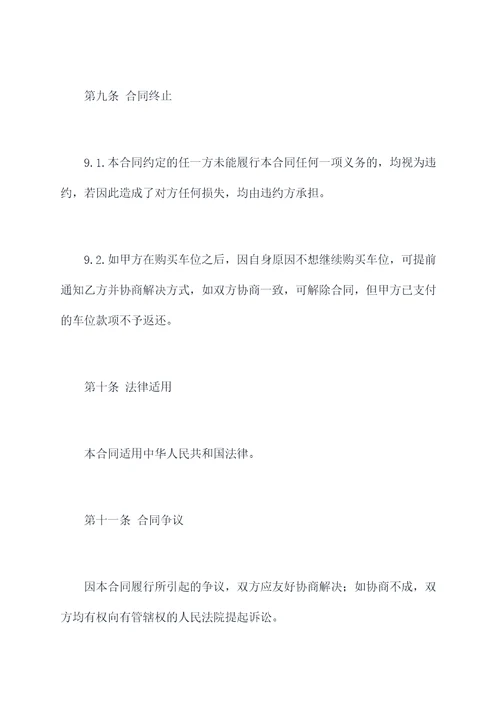 第九条 合同终止

9.1.本合同约定的任一方未能履行本合同任何一项义务的，均视为违约，若因此造成了对方任何损失，均由违约方承担。

9.2.如甲方在购买车位之后，因自身原因不想继续购买车位，可提前通知乙方并协商解决方式，如双方协商一致，可解除合同，但甲方已支付的车位款项不予返还。

第十条 法律适用

本合同适用中华人民共和国法律。

第十一条 合同争议

因本合同履行所引起的争议，双方应友好协商解决；如协商不成，双方均有权向有管辖权的人民法院提起诉讼。